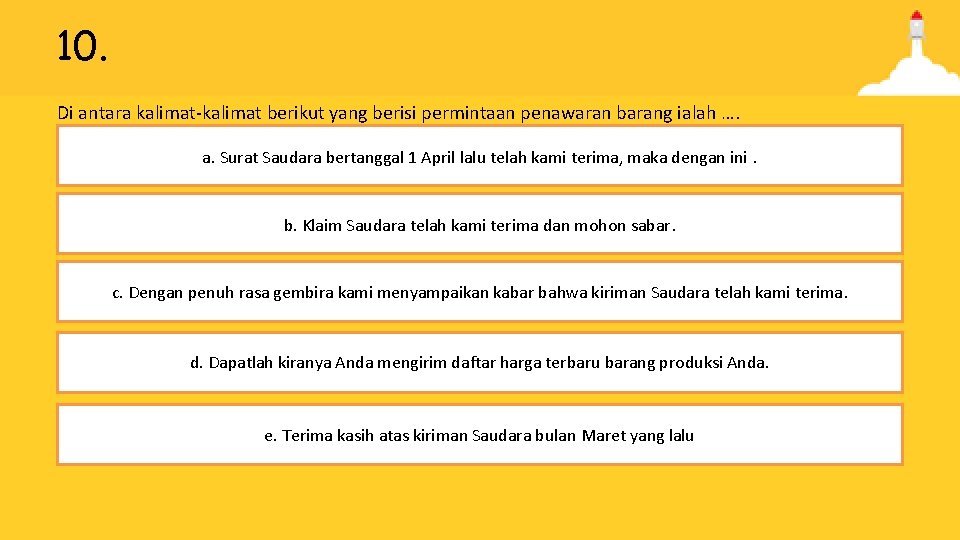 10.

Di antara kalimat-kalimat berikut yang berisi permintaan penawaran barang ialah ….

a. Surat Saudara bertanggal 1 April lalu telah kami terima, maka dengan ini .

b. Klaim Saudara telah kami terima dan mohon sabar.

c. Dengan penuh rasa gembira kami menyampaikan kabar bahwa kiriman Saudara telah kami terima.

d. Dapatlah kiranya Anda mengirim daftar harga terbaru barang produksi Anda.

e. Terima kasih atas kiriman Saudara bulan Maret yang lalu